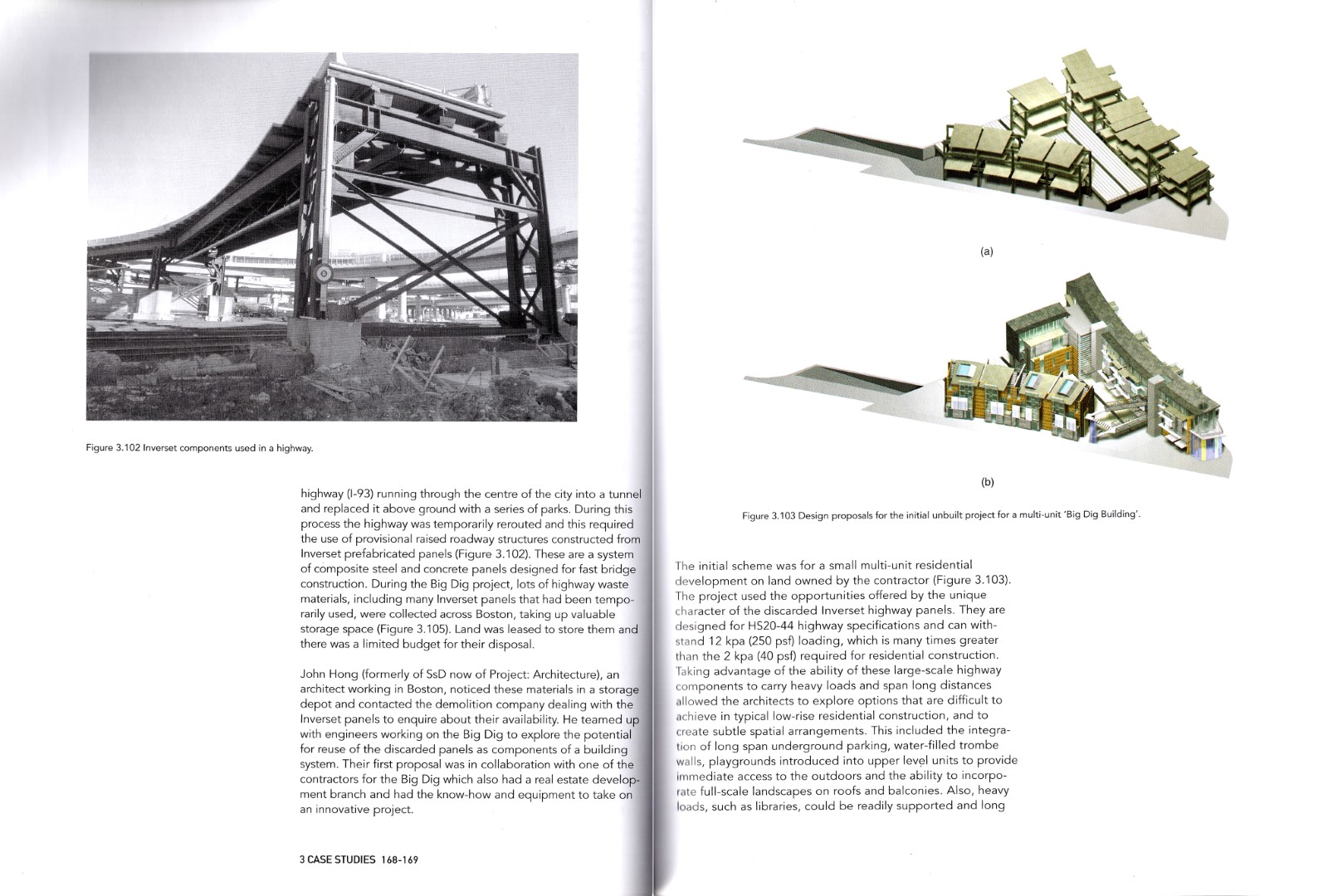 Figure 3.102 Inverset components used in a highway.

highway (I-93) running through the centre of the city into a tunnel and replaced it above ground with a series of parks. During this process the highway was temporarily rerouted and this required the use of provisional raised roadway structures constructed from Inverset prefabricated panels (Figure 3.102). These are a system of composite steel and concrete panels designed for fast bridge construction. During the Big Dig project, lots of highway waste materials, including many Inverset panels that had been temporarily used, were collected across Boston, taking up valuable storage space (Figure 3.105). Land was leased to store them and there was a limited budget for their disposal.

John Hong (formerly of SsD now of Project: Architecture), an architect working in Boston, noticed these materials in a storage depot and contacted the demolition company dealing with the Inverset panels to enquire about their availability. He teamed up with engineers working on the Big Dig to explore the potential for reuse of the discarded panels as components of a building system. Their first proposal was in collaboration with one of the contractors for the Big Dig which also had a real estate development branch and had the know-how and equipment to take on an innovative project.

3 CASE STUDIES 168-169

(a)

(b)

Figure 3.103 Design proposals for the initial unbuilt project for a multi-unit 'Big Dig Building'.

The initial scheme was for a small multi-unit residential development on land owned by the contractor (Figure 3.103). The project used the opportunities offered by the unique character of the discarded Inverset highway panels. They are designed for HS20-44 highway specifications and can withstand 12 kpa (250 psf) loading, which is many times greater than the 2 kpa (40 psf) required for residential construction. Taking advantage of the ability of these large-scale highway components to carry heavy loads and span long distances allowed the architects to explore options that are difficult to achieve in typical low-rise residential construction, and to create subtle spatial arrangements. This included the integration of long span underground parking, water-filled trombe walls, playgrounds introduced into upper level units to provide immediate access to the outdoors and the ability to incorporate full-scale landscapes on roofs and balconies. Also, heavy loads, such as libraries, could be readily supported and long